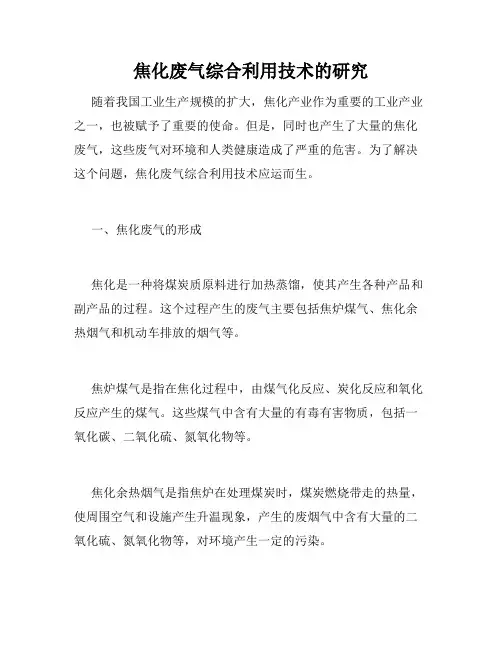 焦化废气综合利用技术的研究

随着我国工业生产规模的扩大，焦化产业作为重要的工业产业之一，也被赋予了重要的使命。但是，同时也产生了大量的焦化废气，这些废气对环境和人类健康造成了严重的危害。为了解决这个问题，焦化废气综合利用技术应运而生。

一、焦化废气的形成

焦化是一种将煤炭质原料进行加热蒸馏，使其产生各种产品和副产品的过程。这个过程产生的废气主要包括焦炉煤气、焦化余热烟气和机动车排放的烟气等。

焦炉煤气是指在焦化过程中，由煤气化反应、炭化反应和氧化反应产生的煤气。这些煤气中含有大量的有毒有害物质，包括一氧化碳、二氧化硫、氮氧化物等。

焦化余热烟气是指焦炉在处理煤炭时，煤炭燃烧带走的热量，使周围空气和设施产生升温现象，产生的废烟气中含有大量的二氧化硫、氮氧化物等，对环境产生一定的污染。